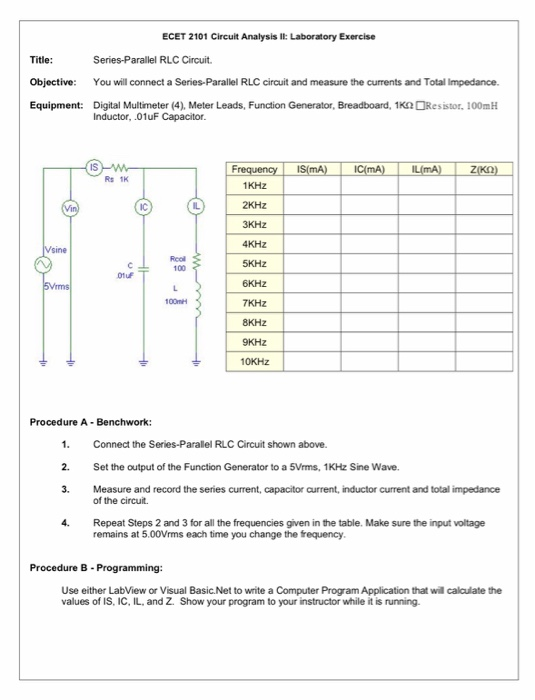 ECET 2101 Circuit Analysis II: Laboratory Exercise

Title: Series-Parallel RLC Circuit.

Objective: You will connect a Series-Parallel RLC circuit and measure the currents and Total Impedance.

Equipment: Digital Multimeter (4), Meter Leads, Function Generator, Breadboard, 1KΩ □Resistor, 100mH Inductor, .01uF Capacitor.

IS Rs 1K Vin IC IL Vsine 5Vrms C .01uF Rcoil 100 L 100mH

| Frequency | IS(mA) | IC(mA) | IL(mA) | Z(KΩ) |
|---|---|---|---|---|
| 1KHz | | | | |
| 2KHz | | | | |
| 3KHz | | | | |
| 4KHz | | | | |
| 5KHz | | | | |
| 6KHz | | | | |
| 7KHz | | | | |
| 8KHz | | | | |
| 9KHz | | | | |
| 10KHz | | | | |

Procedure A - Benchwork:

1. Connect the Series-Parallel RLC Circuit shown above.

2. Set the output of the Function Generator to a 5Vrms, 1KHz Sine Wave.

3. Measure and record the series current, capacitor current, inductor current and total impedance of the circuit.

4. Repeat Steps 2 and 3 for all the frequencies given in the table. Make sure the input voltage remains at 5.00Vrms each time you change the frequency.

Procedure B - Programming:

Use either LabView or Visual Basic.Net to write a Computer Program Application that will calculate the values of IS, IC, IL, and Z. Show your program to your instructor while it is running.